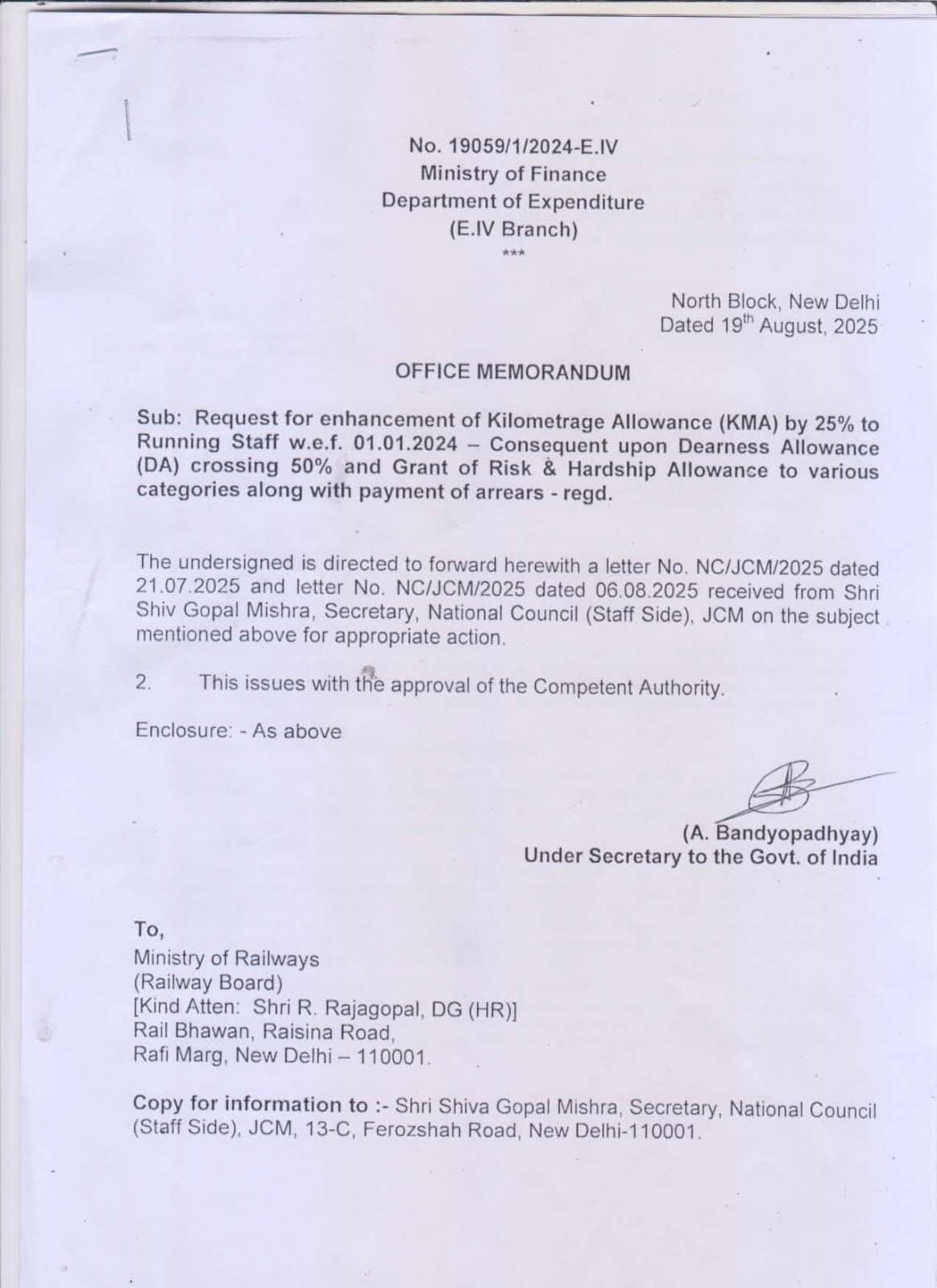 No. 19059/1/2024-E.IV
Ministry of Finance
Department of Expenditure
(E.IV Branch)
***

North Block, New Delhi
Dated 19$^{th}$ August, 2025

OFFICE MEMORANDUM

Sub: Request for enhancement of Kilometrage Allowance (KMA) by 25% to Running Staff w.e.f. 01.01.2024 – Consequent upon Dearness Allowance (DA) crossing 50% and Grant of Risk & Hardship Allowance to various categories along with payment of arrears - regd.

The undersigned is directed to forward herewith a letter No. NC/JCM/2025 dated 21.07.2025 and letter No. NC/JCM/2025 dated 06.08.2025 received from Shri Shiv Gopal Mishra, Secretary, National Council (Staff Side), JCM on the subject mentioned above for appropriate action.

2. This issues with the approval of the Competent Authority.

Enclosure: - As above

(A. Bandyopadhyay)
Under Secretary to the Govt. of India

To,
Ministry of Railways
(Railway Board)
[Kind Atten: Shri R. Rajagopal, DG (HR)]
Rail Bhawan, Raisina Road,
Rafi Marg, New Delhi – 110001.

Copy for information to :- Shri Shiva Gopal Mishra, Secretary, National Council (Staff Side), JCM, 13-C, Ferozshah Road, New Delhi-110001.